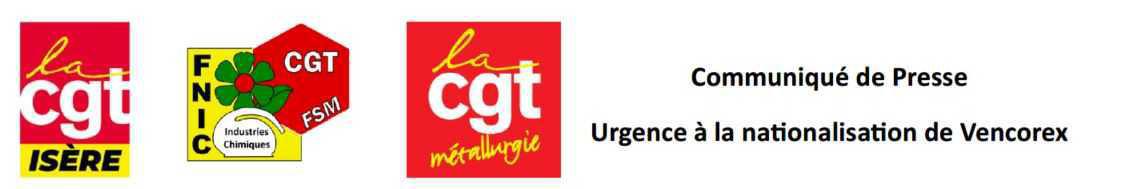 la cgt ISÈRE

FNIC CGT FSM Industries Chimiques

la cgt métallurgie

Communiqué de Presse

Urgence à la nationalisation de Vencorex